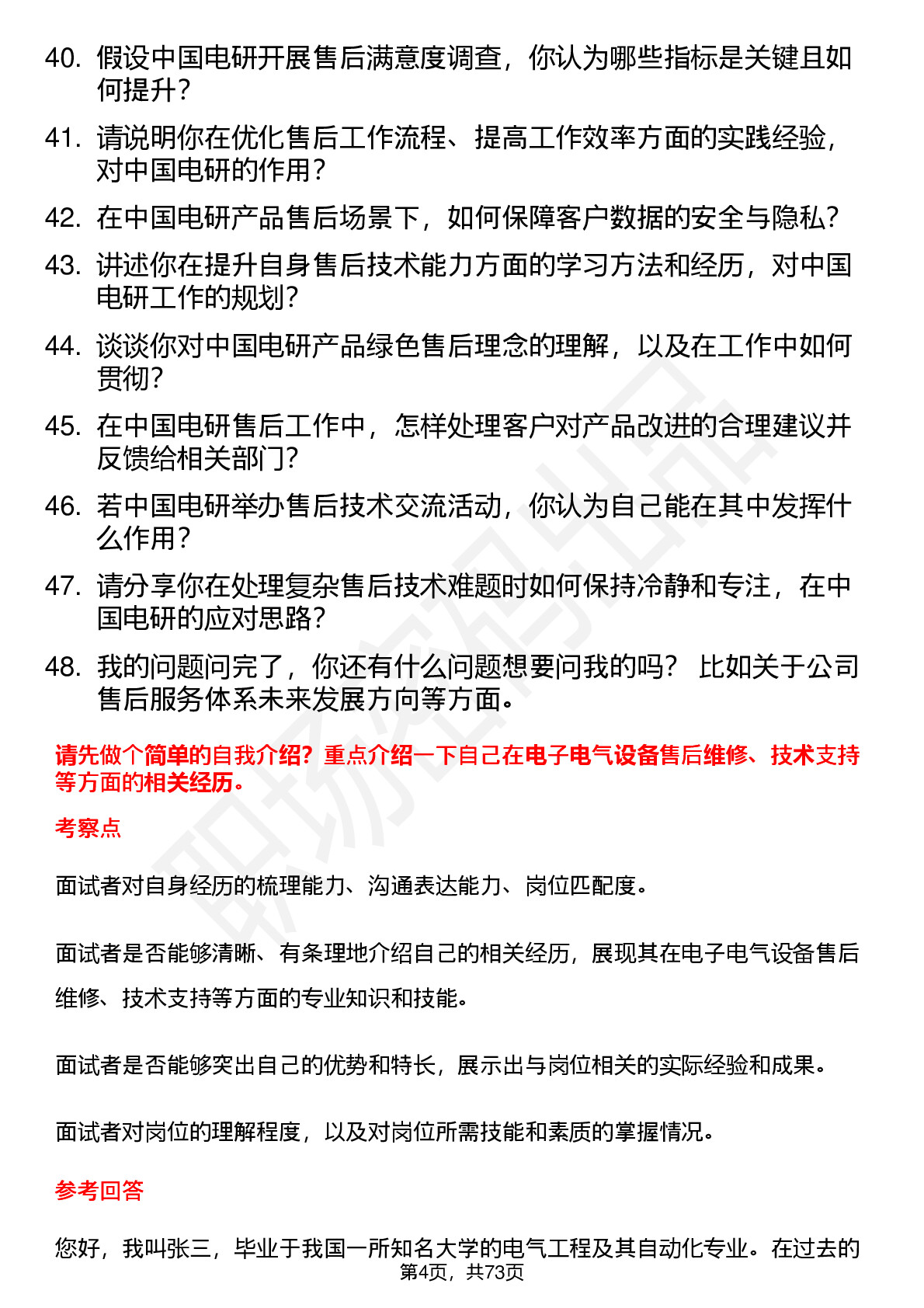 40. 假设中国电研开展售后满意度调查，你认为哪些指标是关键且如何提升？

41. 请说明你在优化售后工作流程、提高工作效率方面的实践经验，对中国电研的作用？

42. 在中国电研产品售后场景下，如何保障客户数据的安全与隐私？

43. 讲述你在提升自身售后技术能力方面的学习方法和经历，对中国电研工作的规划？

44. 谈谈你对中国电研产品绿色售后理念的理解，以及在工作中如何贯彻？

45. 在中国电研售后工作中，怎样处理客户对产品改进的合理建议并反馈给相关部门？

46. 若中国电研举办售后技术交流活动，你认为自己能在其中发挥什么作用？

47. 请分享你在处理复杂售后技术难题时如何保持冷静和专注，在中国电研的应对思路？

48. 我的问题问完了，你还有什么问题想要问我的吗？ 比如关于公司售后服务体系未来发展方向等方面。

请先做个简单的自我介绍？重点介绍一下自己在电子电气设备售后维修、技术支持等方面的相关经历。

考察点

面试者对自身经历的梳理能力、沟通表达能力、岗位匹配度。

面试者是否能够清晰、有条理地介绍自己的相关经历，展现其在电子电气设备售后维修、技术支持等方面的专业知识和技能。

面试者是否能够突出自己的优势和特长，展示出与岗位相关的实际经验和成果。

面试者对岗位的理解程度，以及对岗位所需技能和素质的掌握情况。

参考回答

您好，我叫张三，毕业于我国一所知名大学的电气工程及其自动化专业。在过去的

第4页，共73页